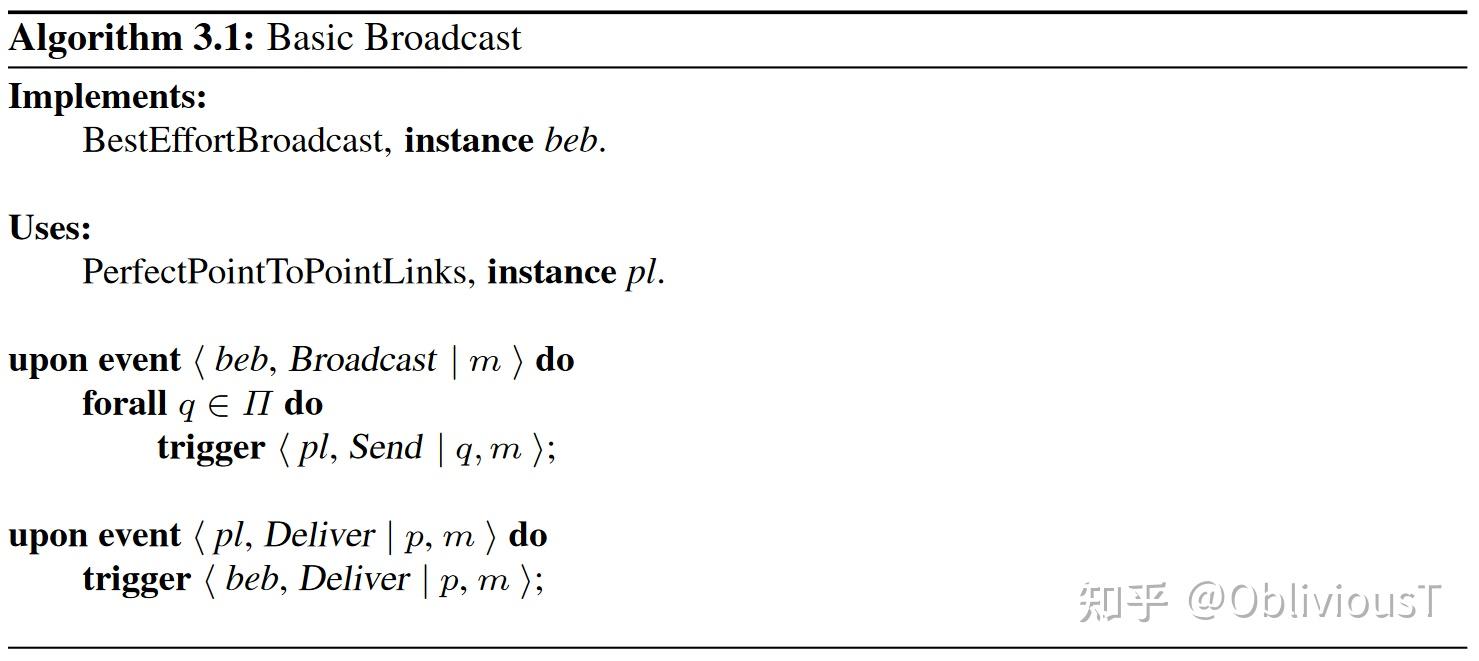 Algorithm 3.1: Basic Broadcast

Implements:
BestEffortBroadcast, instance beb.

Uses:
PerfectPointToPointLinks, instance pl.

upon event $\langle$ beb, Broadcast | $m$ $\rangle$ do
forall $q \in \Pi$ do
trigger $\langle$ pl, Send | $q, m$ $\rangle$;

upon event $\langle$ pl, Deliver | $p, m$ $\rangle$ do
trigger $\langle$ beb, Deliver | $p, m$ $\rangle$;

知乎 @ObliviousT